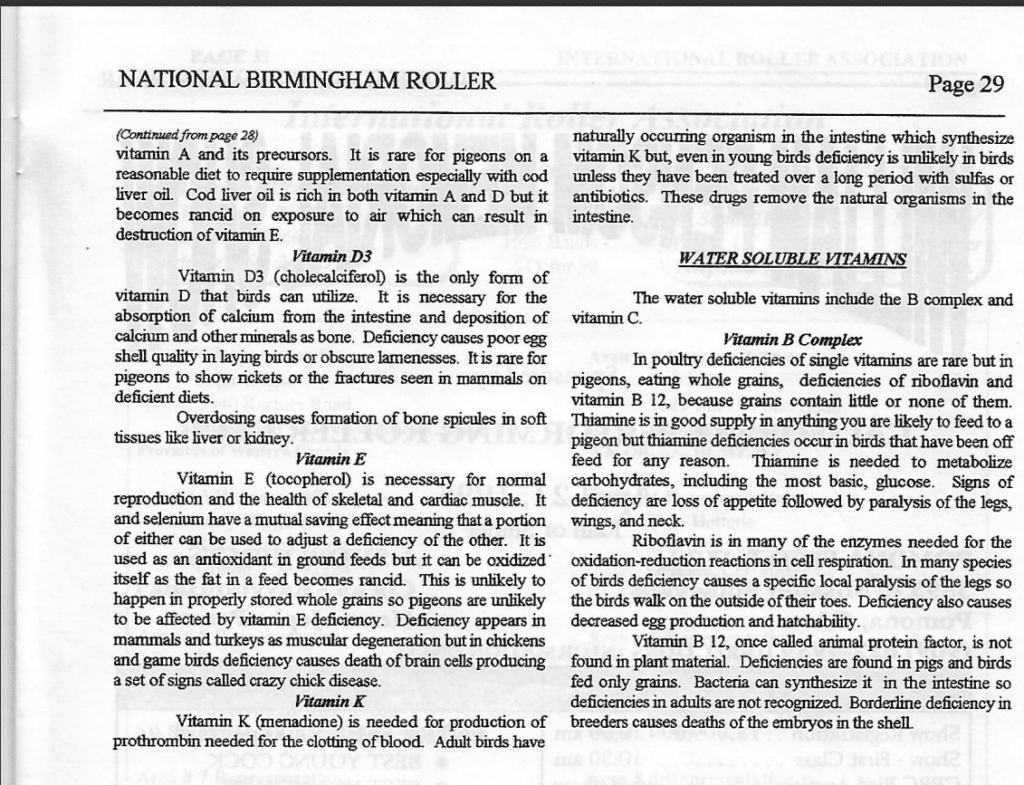 NATIONAL BIRMINGHAM ROLLER

Page 29

(Continued from page 28)
vitamin A and its precursors. It is rare for pigeons on a reasonable diet to require supplementation especially with cod liver oil. Cod liver oil is rich in both vitamin A and D but it becomes rancid on exposure to air which can result in destruction of vitamin E.

Vitamin D3

Vitamin D3 (cholecalciferol) is the only form of vitamin D that birds can utilize. It is necessary for the absorption of calcium from the intestine and deposition of calcium and other minerals as bone. Deficiency causes poor egg shell quality in laying birds or obscure lamenesses. It is rare for pigeons to show rickets or the fractures seen in mammals on deficient diets.

Overdosing causes formation of bone spicules in soft tissues like liver or kidney.

Vitamin E

Vitamin E (tocopherol) is necessary for normal reproduction and the health of skeletal and cardiac muscle. It and selenium have a mutual saving effect meaning that a portion of either can be used to adjust a deficiency of the other. It is used as an antioxidant in ground feeds but it can be oxidized itself as the fat in a feed becomes rancid. This is unlikely to happen in properly stored whole grains so pigeons are unlikely to be affected by vitamin E deficiency. Deficiency appears in mammals and turkeys as muscular degeneration but in chickens and game birds deficiency causes death of brain cells producing a set of signs called crazy chick disease.

Vitamin K

Vitamin K (menadione) is needed for production of prothrombin needed for the clotting of blood. Adult birds have naturally occurring organism in the intestine which synthesize vitamin K but, even in young birds deficiency is unlikely in birds unless they have been treated over a long period with sulfas or antibiotics. These drugs remove the natural organisms in the intestine.

WATER SOLUBLE VITAMINS

The water soluble vitamins include the B complex and vitamin C.

Vitamin B Complex

In poultry deficiencies of single vitamins are rare but in pigeons, eating whole grains, deficiencies of riboflavin and vitamin B 12, because grains contain little or none of them. Thiamine is in good supply in anything you are likely to feed to a pigeon but thiamine deficiencies occur in birds that have been off feed for any reason. Thiamine is needed to metabolize carbohydrates, including the most basic, glucose. Signs of deficiency are loss of appetite followed by paralysis of the legs, wings, and neck.

Riboflavin is in many of the enzymes needed for the oxidation-reduction reactions in cell respiration. In many species of birds deficiency causes a specific local paralysis of the legs so the birds walk on the outside of their toes. Deficiency also causes decreased egg production and hatchability.

Vitamin B 12, once called animal protein factor, is not found in plant material. Deficiencies are found in pigs and birds fed only grains. Bacteria can synthesize it in the intestine so deficiencies in adults are not recognized. Borderline deficiency in breeders causes deaths of the embryos in the shell.